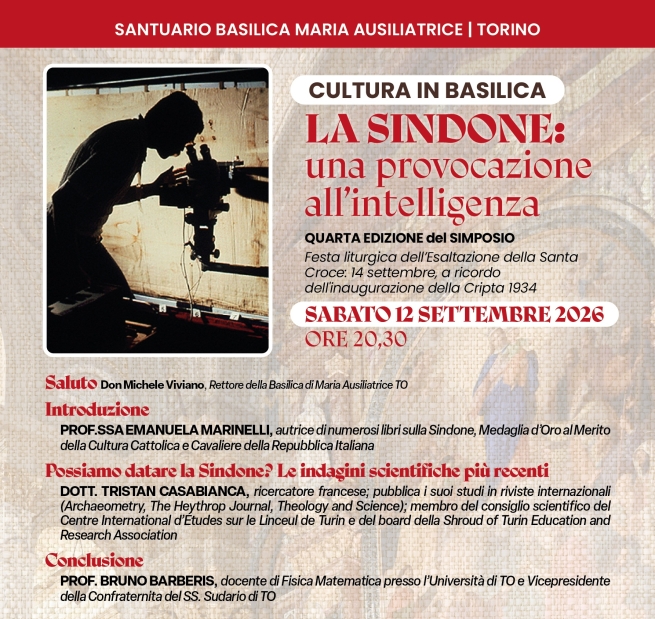 SANTUARIO BASILICA MARIA AUSILIATRICE | TORINO

CULTURA IN BASILICA

LA SINDONE: una provocazione all'intelligenza

QUARTA EDIZIONE del SIMPOSIO

Festa liturgica dell'Esaltazione della Santa Croce: 14 settembre, a ricordo dell'inaugurazione della Cripta 1934

SABATO 12 SETTEMBRE 2026

ORE 20,30

Saluto Don Michele Viviano, Rettore della Basilica di Maria Ausiliatrice TO

Introduzione

PROF.SSA EMANUELA MARINELLI, autrice di numerosi libri sulla Sindone, Medaglia d'Oro al Merito della Cultura Cattolica e Cavaliere della Repubblica Italiana

Possiamo datare la Sindone? Le indagini scientifiche più recenti

DOTT. TRISTAN CASABIANCA, ricercatore francese; pubblica i suoi studi in riviste internazionali (Archaeometry, The Heythrop Journal, Theology and Science); membro del consiglio scientifico del Centre International d'Études sur le Linceul de Turin e del board della Shroud of Turin Education and Research Association

Conclusione

PROF. BRUNO BARBERIS, docente di Fisica Matematica presso l'Università di TO e Vicepresidente della Confraternita del SS. Sudario di TO